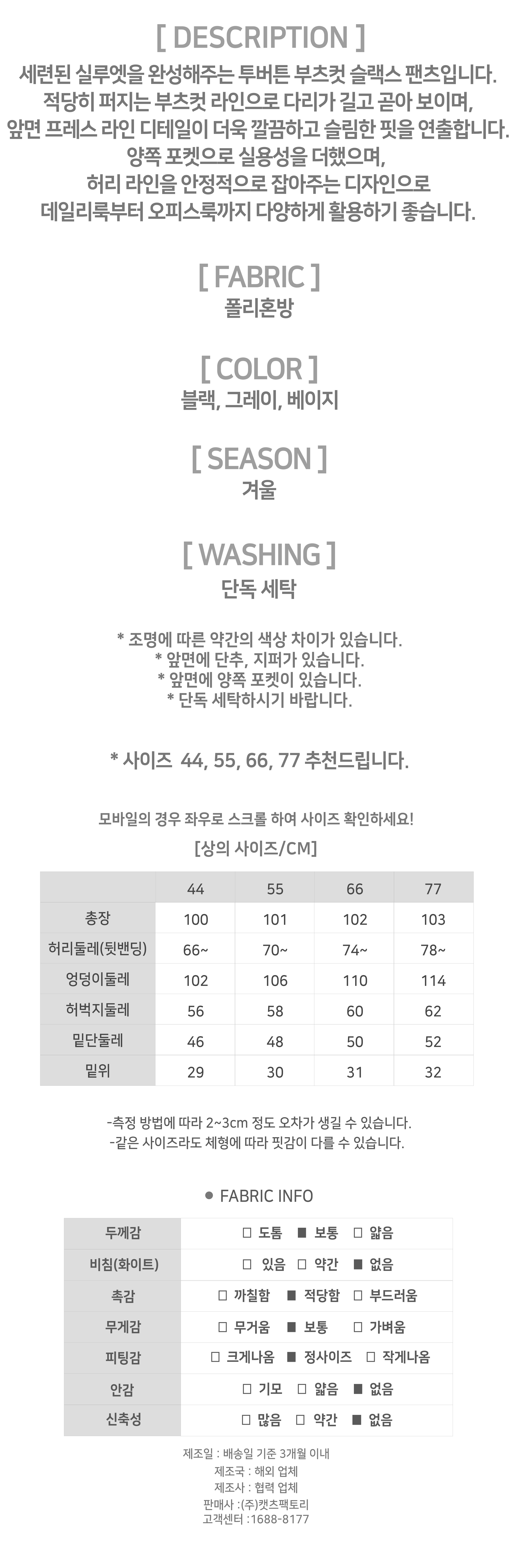 [ DESCRIPTION ]
세련된 실루엣을 완성해주는 투버튼 부츠컷 슬랙스 팬츠입니다.
적당히 퍼지는 부츠컷 라인으로 다리가 길고 곧아 보이며,
앞면 프레스 라인 디테일이 더욱 깔끔하고 슬림한 핏을 연출합니다.
양쪽 포켓으로 실용성을 더했으며,
허리 라인을 안정적으로 잡아주는 디자인으로
데일리룩부터 오피스룩까지 다양하게 활용하기 좋습니다.

[ FABRIC ]
폴리혼방

[ COLOR ]
블랙, 그레이, 베이지

[ SEASON ]
겨울

[ WASHING ]
단독 세탁

* 조명에 따른 약간의 색상 차이가 있습니다.
* 앞면에 단추, 지퍼가 있습니다.
* 앞면에 양쪽 포켓이 있습니다.
* 단독 세탁하시기 바랍니다.

* 사이즈 44, 55, 66, 77 추천드립니다.

모바일의 경우 좌우로 스크롤 하여 사이즈 확인하세요!

[상의 사이즈/CM]

| | 44 | 55 | 66 | 77 |
|---|---|---|---|---|
| 총장 | 100 | 101 | 102 | 103 |
| 허리둘레(뒷밴딩) | 66~ | 70~ | 74~ | 78~ |
| 엉덩이둘레 | 102 | 106 | 110 | 114 |
| 허벅지둘레 | 56 | 58 | 60 | 62 |
| 밑단둘레 | 46 | 48 | 50 | 52 |
| 밑위 | 29 | 30 | 31 | 32 |

-측정 방법에 따라 2~3cm 정도 오차가 생길 수 있습니다.
-같은 사이즈라도 체형에 따라 핏감이 다를 수 있습니다.

● FABRIC INFO

| 두께감 | □ 도톰 ■ 보통 □ 얇음 |
|---|---|
| 비침(화이트) | □ 있음 □ 약간 ■ 없음 |
| 촉감 | □ 까칠함 ■ 적당함 □ 부드러움 |
| 무게감 | □ 무거움 ■ 보통 □ 가벼움 |
| 피팅감 | □ 크게나옴 ■ 정사이즈 □ 작게나옴 |
| 안감 | □ 기모 □ 얇음 ■ 없음 |
| 신축성 | □ 많음 □ 약간 ■ 없음 |

제조일 : 배송일 기준 3개월 이내
제조국 : 해외 업체
제조사 : 협력 업체
판매사 :(주)캣츠팩토리
고객센터 :1688-8177